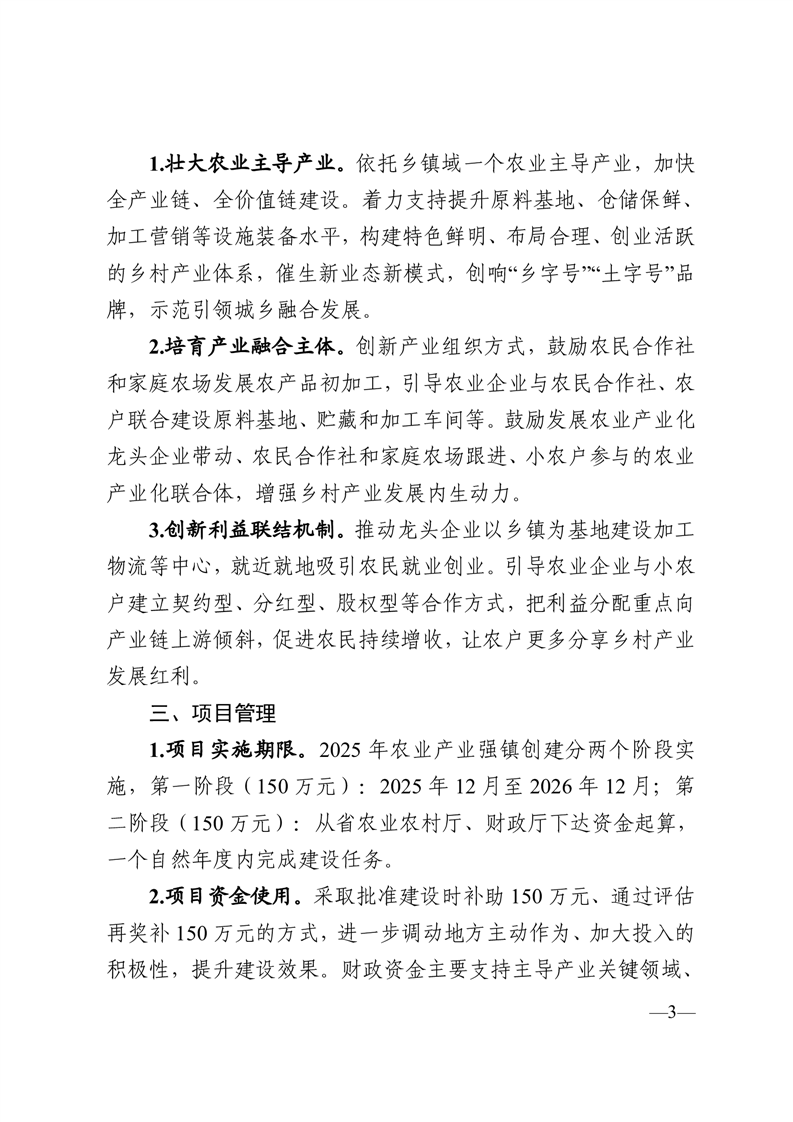 1.壮大农业主导产业。依托乡镇域一个农业主导产业，加快全产业链、全价值链建设。着力支持提升原料基地、仓储保鲜、加工营销等设施装备水平，构建特色鲜明、布局合理、创业活跃的乡村产业体系，催生新业态新模式，创响“乡字号”“土字号”品牌，示范引领城乡融合发展。

2.培育产业融合主体。创新产业组织方式，鼓励农民合作社和家庭农场发展农产品初加工，引导农业企业与农民合作社、农户联合建设原料基地、贮藏和加工车间等。鼓励发展农业产业化龙头企业带动、农民合作社和家庭农场跟进、小农户参与的农业产业化联合体，增强乡村产业发展内生动力。

3.创新利益联结机制。推动龙头企业以乡镇为基地建设加工物流等中心，就近就地吸引农民就业创业。引导农业企业与小农户建立契约型、分红型、股权型等合作方式，把利益分配重点向产业链上游倾斜，促进农民持续增收，让农户更多分享乡村产业发展红利。

三、项目管理

1.项目实施期限。2025 年农业产业强镇创建分两个阶段实施，第一阶段（150 万元）：2025 年 12 月至 2026 年 12 月；第二阶段（150 万元）：从省农业农村厅、财政厅下达资金起算，一个自然年度内完成建设任务。

2.项目资金使用。采取批准建设时补助 150 万元、通过评估再奖补 150 万元的方式，进一步调动地方主动作为、加大投入的积极性，提升建设效果。财政资金主要支持主导产业关键领域、

—3—